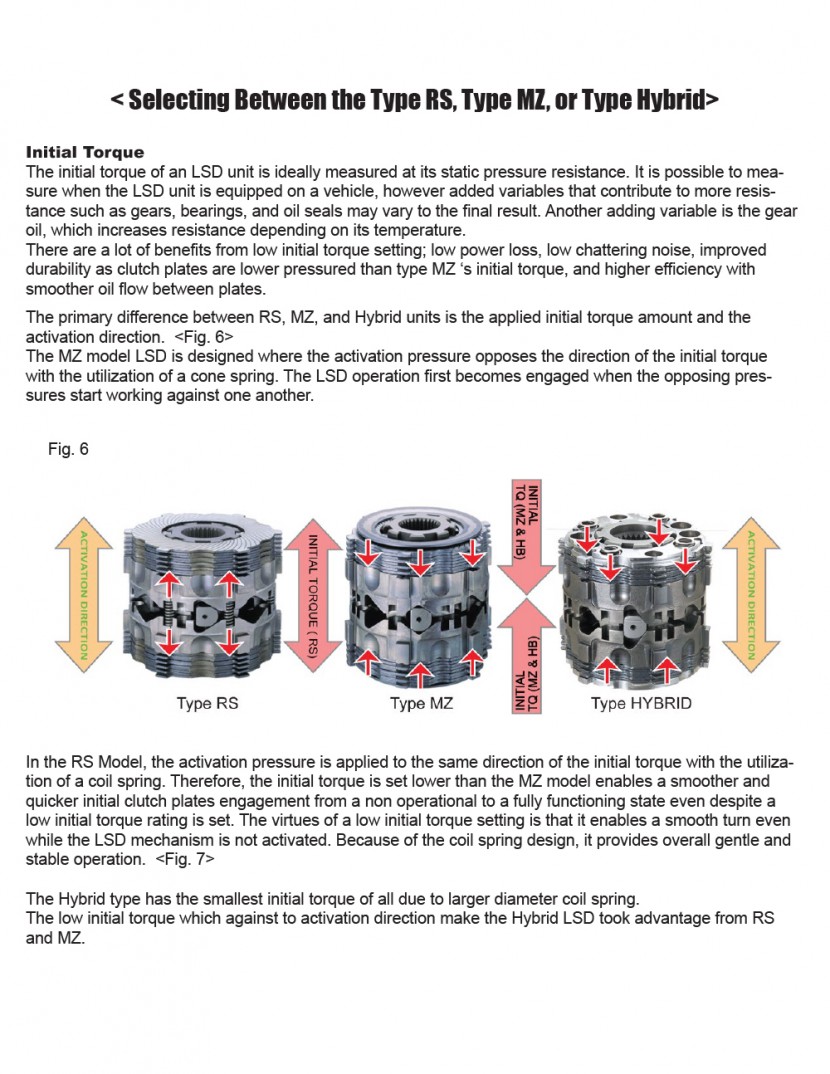 < Selecting Between the Type RS, Type MZ, or Type Hybrid>

Initial Torque
The initial torque of an LSD unit is ideally measured at its static pressure resistance. It is possible to measure when the LSD unit is equipped on a vehicle, however added variables that contribute to more resistance such as gears, bearings, and oil seals may vary to the final result. Another adding variable is the gear oil, which increases resistance depending on its temperature.
There are a lot of benefits from low initial torque setting; low power loss, low chattering noise, improved durability as clutch plates are lower pressured than type MZ 's initial torque, and higher efficiency with smoother oil flow between plates.

The primary difference between RS, MZ, and Hybrid units is the applied initial torque amount and the activation direction. <Fig. 6>
The MZ model LSD is designed where the activation pressure opposes the direction of the initial torque with the utilization of a cone spring. The LSD operation first becomes engaged when the opposing pressures start working against one another.

Fig. 6

ACTIVATION DIRECTION
INITIAL TORQUE ( RS)
INITIAL TQ (MZ & HB)
INITIAL TQ (MZ & HB)
ACTIVATION DIRECTION

Type RS
Type MZ
Type HYBRID

In the RS Model, the activation pressure is applied to the same direction of the initial torque with the utilization of a coil spring. Therefore, the initial torque is set lower than the MZ model enables a smoother and quicker initial clutch plates engagement from a non operational to a fully functioning state even despite a low initial torque rating is set. The virtues of a low initial torque setting is that it enables a smooth turn even while the LSD mechanism is not activated. Because of the coil spring design, it provides overall gentle and stable operation. <Fig. 7>

The Hybrid type has the smallest initial torque of all due to larger diameter coil spring.
The low initial torque which against to activation direction make the Hybrid LSD took advantage from RS and MZ.